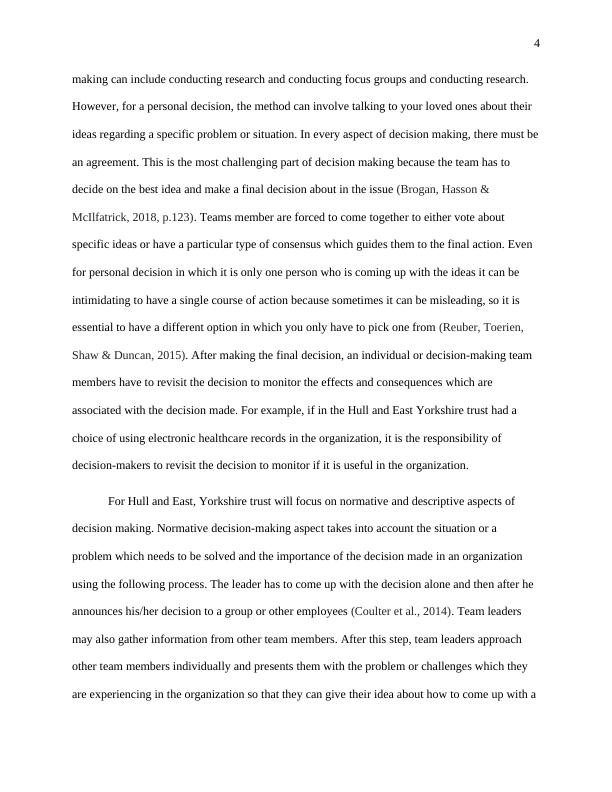 4

making can include conducting research and conducting focus groups and conducting research. However, for a personal decision, the method can involve talking to your loved ones about their ideas regarding a specific problem or situation. In every aspect of decision making, there must be an agreement. This is the most challenging part of decision making because the team has to decide on the best idea and make a final decision about in the issue (Brogan, Hasson & McIlfatrick, 2018, p.123). Teams member are forced to come together to either vote about specific ideas or have a particular type of consensus which guides them to the final action. Even for personal decision in which it is only one person who is coming up with the ideas it can be intimidating to have a single course of action because sometimes it can be misleading, so it is essential to have a different option in which you only have to pick one from (Reuber, Toerien, Shaw & Duncan, 2015). After making the final decision, an individual or decision-making team members have to revisit the decision to monitor the effects and consequences which are associated with the decision made. For example, if in the Hull and East Yorkshire trust had a choice of using electronic healthcare records in the organization, it is the responsibility of decision-makers to revisit the decision to monitor if it is useful in the organization.

For Hull and East, Yorkshire trust will focus on normative and descriptive aspects of decision making. Normative decision-making aspect takes into account the situation or a problem which needs to be solved and the importance of the decision made in an organization using the following process. The leader has to come up with the decision alone and then after he announces his/her decision to a group or other employees (Coulter et al., 2014). Team leaders may also gather information from other team members. After this step, team leaders approach other team members individually and presents them with the problem or challenges which they are experiencing in the organization so that they can give their idea about how to come up with a